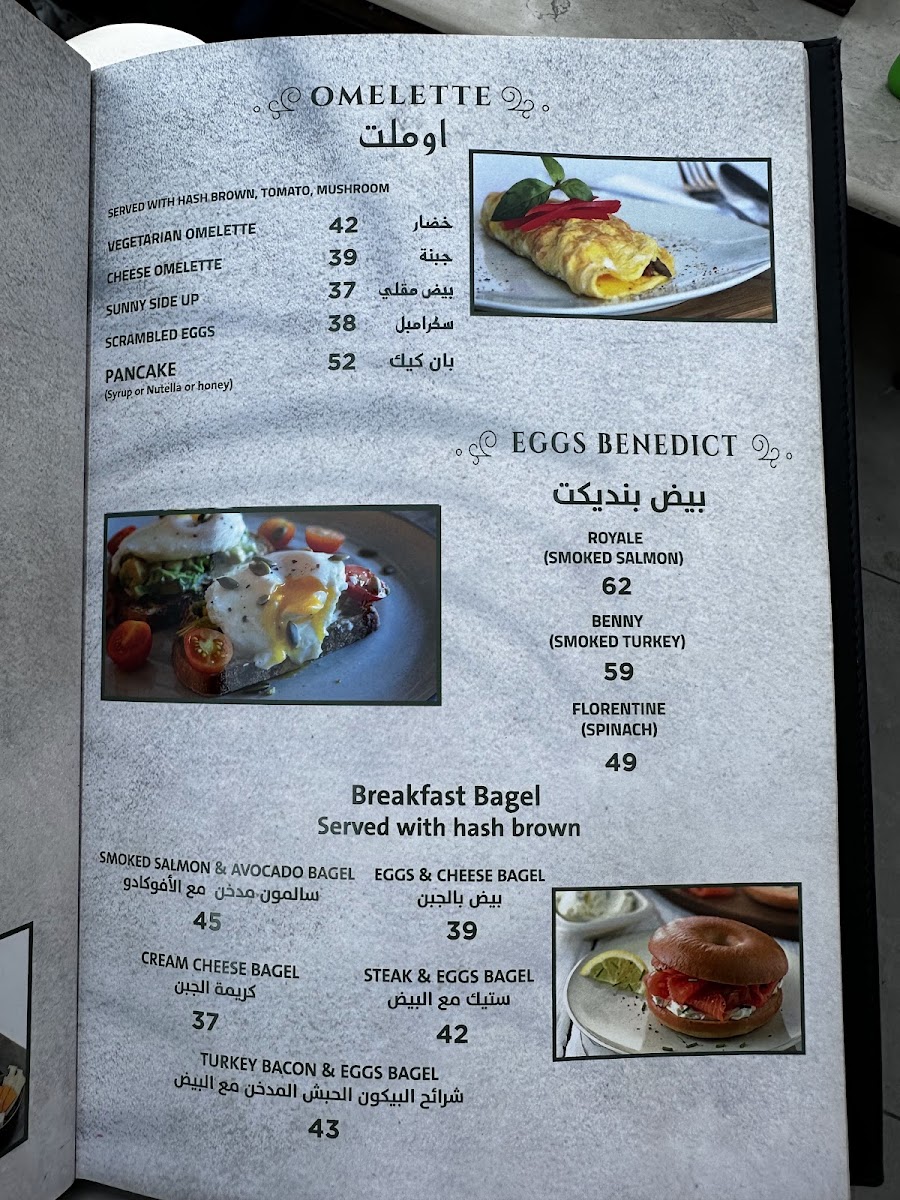 OMELETTE
اوملت

SERVED WITH HASH BROWN, TOMATO, MUSHROOM

VEGETARIAN OMELETTE 42 خضار
CHEESE OMELETTE 39 جبنة
SUNNY SIDE UP 37 بيض مقلي
SCRAMBLED EGGS 38 سكرامبل
PANCAKE 52 بان كيك
(Syrup or Nutella or honey)

EGGS BENEDICT
بيض بنديكت

ROYALE
(SMOKED SALMON)
62

BENNY
(SMOKED TURKEY)
59

FLORENTINE
(SPINACH)
49

Breakfast Bagel
Served with hash brown

SMOKED SALMON & AVOCADO BAGEL
سالمون مدخن مع الأفوكادو
45

EGGS & CHEESE BAGEL
بيض بالجبن
39

CREAM CHEESE BAGEL
كريمة الجبن
37

STEAK & EGGS BAGEL
ستيك مع البيض
42

TURKEY BACON & EGGS BAGEL
شرائح البيكون الحبش المدخن مع البيض
43